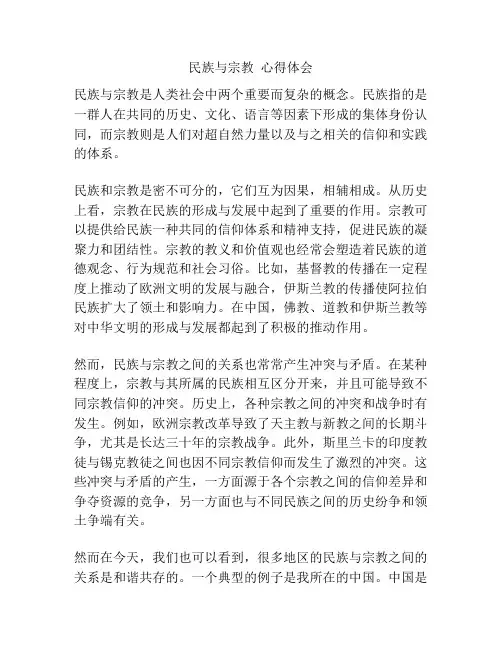 民族与宗教 心得体会

民族与宗教是人类社会中两个重要而复杂的概念。民族指的是一群人在共同的历史、文化、语言等因素下形成的集体身份认同，而宗教则是人们对超自然力量以及与之相关的信仰和实践的体系。

民族和宗教是密不可分的，它们互为因果，相辅相成。从历史上看，宗教在民族的形成与发展中起到了重要的作用。宗教可以提供给民族一种共同的信仰体系和精神支持，促进民族的凝聚力和团结性。宗教的教义和价值观也经常会塑造着民族的道德观念、行为规范和社会习俗。比如，基督教的传播在一定程度上推动了欧洲文明的发展与融合，伊斯兰教的传播使阿拉伯民族扩大了领土和影响力。在中国，佛教、道教和伊斯兰教等对中华文明的形成与发展都起到了积极的推动作用。

然而，民族与宗教之间的关系也常常产生冲突与矛盾。在某种程度上，宗教与其所属的民族相互区分开来，并且可能导致不同宗教信仰的冲突。历史上，各种宗教之间的冲突和战争时有发生。例如，欧洲宗教改革导致了天主教与新教之间的长期斗争，尤其是长达三十年的宗教战争。此外，斯里兰卡的印度教徒与锡克教徒之间也因不同宗教信仰而发生了激烈的冲突。这些冲突与矛盾的产生，一方面源于各个宗教之间的信仰差异和争夺资源的竞争，另一方面也与不同民族之间的历史纷争和领土争端有关。

然而在今天，我们也可以看到，很多地区的民族与宗教之间的关系是和谐共存的。一个典型的例子是我所在的中国。中国是